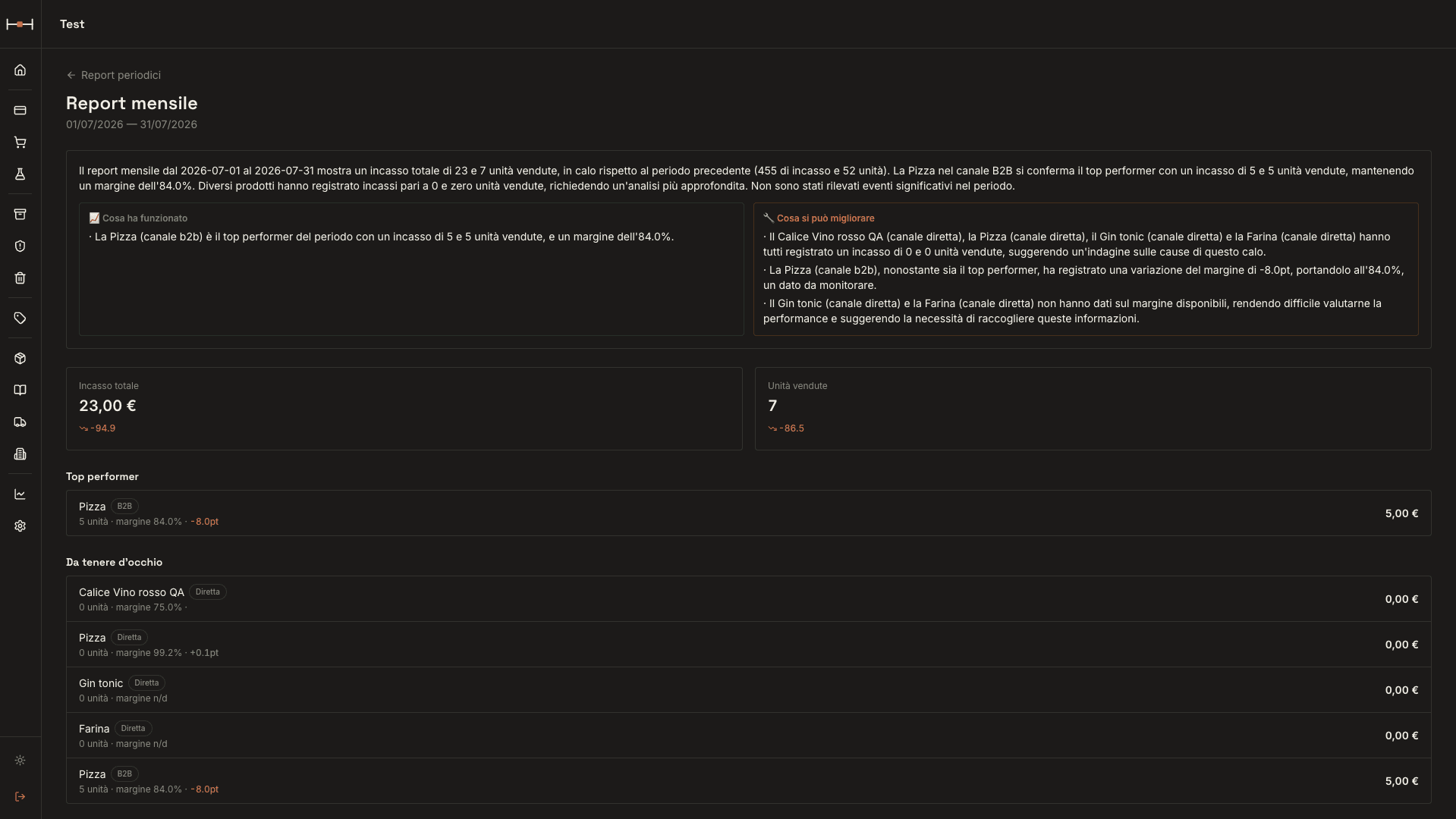 Test

← Report periodici

Report mensile

01/07/2026 — 31/07/2026

Il report mensile dal 2026-07-01 al 2026-07-31 mostra un incasso totale di 23 e 7 unità vendute, in calo rispetto al periodo precedente (455 di incasso e 52 unità). La Pizza nel canale B2B si conferma il top performer con un incasso di 5 e 5 unità vendute, mantenendo un margine dell'84.0%. Diversi prodotti hanno registrato incassi pari a 0 e zero unità vendute, richiedendo un'analisi più approfondita. Non sono stati rilevati eventi significativi nel periodo.

Cosa ha funzionato

· La Pizza (canale b2b) è il top performer del periodo con un incasso di 5 e 5 unità vendute, e un margine dell'84.0%.

Cosa si può migliorare

· Il Calice Vino rosso QA (canale diretta), la Pizza (canale diretta), il Gin tonic (canale diretta) e la Farina (canale diretta) hanno tutti registrato un incasso di 0 e 0 unità vendute, suggerendo un'indagine sulle cause di questo calo.

· La Pizza (canale b2b), nonostante sia il top performer, ha registrato una variazione del margine di -8.0pt, portandolo all'84.0%, un dato da monitorare.

· Il Gin tonic (canale diretta) e la Farina (canale diretta) non hanno dati sul margine disponibili, rendendo difficile valutarne la performance e suggerendo la necessità di raccogliere queste informazioni.

Incasso totale
23,00 €
-94.9

Unità vendute
7
-86.5

Top performer

Pizza B2B
5 unità · margine 84.0% · -8.0pt
5,00 €

Da tenere d'occhio

Calice Vino rosso QA Diretta
0 unità · margine 75.0% ·
0,00 €

Pizza Diretta
0 unità · margine 99.2% · +0.1pt
0,00 €

Gin tonic Diretta
0 unità · margine n/d
0,00 €

Farina Diretta
0 unità · margine n/d
0,00 €

Pizza B2B
5 unità · margine 84.0% · -8.0pt
5,00 €